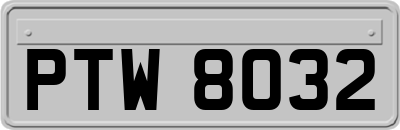 PTW 8032